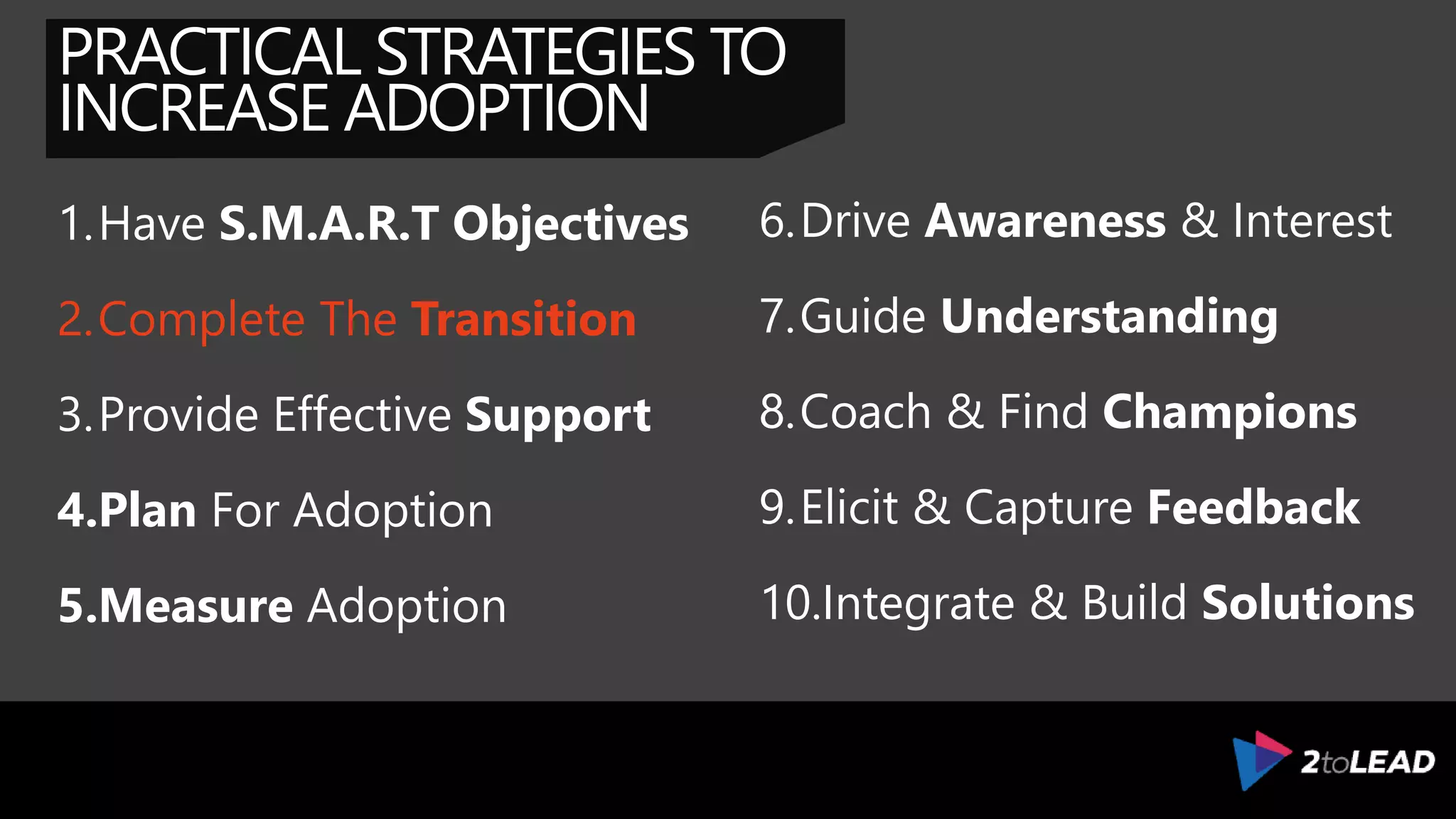 PRACTICAL STRATEGIES TO INCREASE ADOPTION

1. Have S.M.A.R.T Objectives

2. Complete The Transition

3. Provide Effective Support

4. Plan For Adoption

5. Measure Adoption

6. Drive Awareness & Interest

7. Guide Understanding

8. Coach & Find Champions

9. Elicit & Capture Feedback

10. Integrate & Build Solutions

2toLEAD